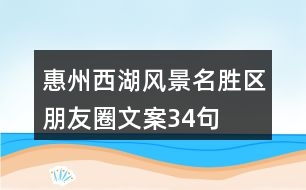 惠州西湖风景名胜区朋友圈文案34句